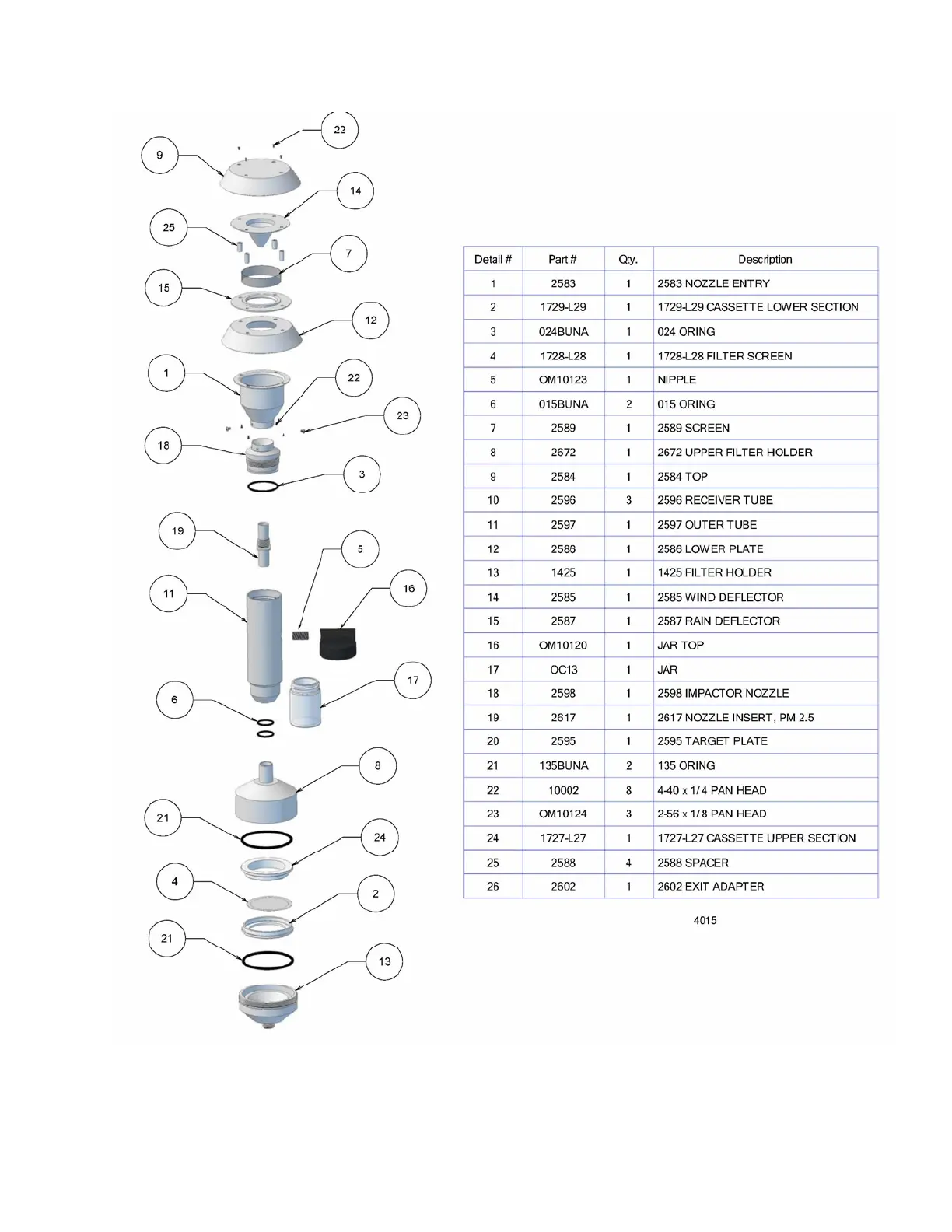 22
9
14
25
7
15
12
1
22
23
18
3
19
5
11
16
17
6
8
21
24
4
2
21
13

| Detail # | Part # | Qty. | Description |
|---|---|---|---|
| 1 | 2583 | 1 | 2583 NOZZLE ENTRY |
| 2 | 1729-L29 | 1 | 1729-L29 CASSETTE LOWER SECTION |
| 3 | 024BUNA | 1 | 024 ORING |
| 4 | 1728-L28 | 1 | 1728-L28 FILTER SCREEN |
| 5 | OM10123 | 1 | NIPPLE |
| 6 | 015BUNA | 2 | 015 ORING |
| 7 | 2589 | 1 | 2589 SCREEN |
| 8 | 2672 | 1 | 2672 UPPER FILTER HOLDER |
| 9 | 2584 | 1 | 2584 TOP |
| 10 | 2596 | 3 | 2596 RECEIVER TUBE |
| 11 | 2597 | 1 | 2597 OUTER TUBE |
| 12 | 2586 | 1 | 2586 LOWER PLATE |
| 13 | 1425 | 1 | 1425 FILTER HOLDER |
| 14 | 2585 | 1 | 2585 WIND DEFLECTOR |
| 15 | 2587 | 1 | 2587 RAIN DEFLECTOR |
| 16 | OM10120 | 1 | JAR TOP |
| 17 | OC13 | 1 | JAR |
| 18 | 2598 | 1 | 2598 IMPACTOR NOZZLE |
| 19 | 2617 | 1 | 2617 NOZZLE INSERT, PM 2.5 |
| 20 | 2595 | 1 | 2595 TARGET PLATE |
| 21 | 135BUNA | 2 | 135 ORING |
| 22 | 10002 | 8 | 4-40 x 1/4 PAN HEAD |
| 23 | OM10124 | 3 | 2-56 x 1/8 PAN HEAD |
| 24 | 1727-L27 | 1 | 1727-L27 CASSETTE UPPER SECTION |
| 25 | 2588 | 4 | 2588 SPACER |
| 26 | 2602 | 1 | 2602 EXIT ADAPTER |

4015